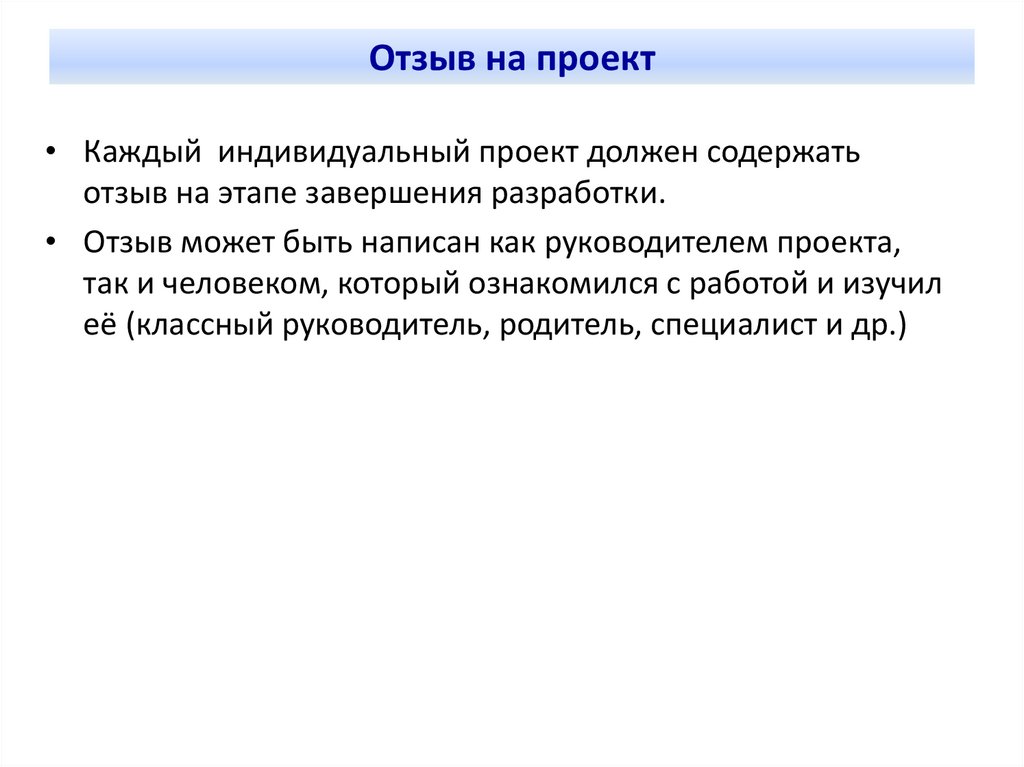 Отзыв на проект

• Каждый индивидуальный проект должен содержать отзыв на этапе завершения разработки.

• Отзыв может быть написан как руководителем проекта, так и человеком, который ознакомился с работой и изучил её (классный руководитель, родитель, специалист и др.)